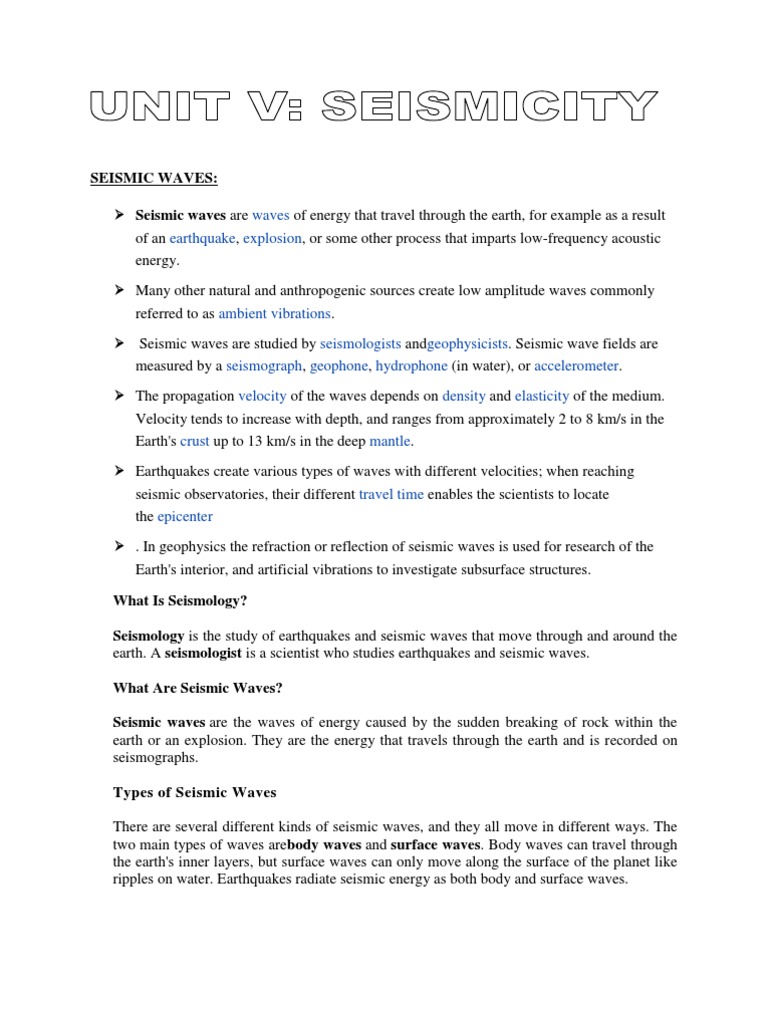 UNIT V: SEISMICITY

SEISMIC WAVES:

➢ Seismic waves are waves of energy that travel through the earth, for example as a result of an earthquake, explosion, or some other process that imparts low-frequency acoustic energy.

➢ Many other natural and anthropogenic sources create low amplitude waves commonly referred to as ambient vibrations.

➢ Seismic waves are studied by seismologists andgeophysicists. Seismic wave fields are measured by a seismograph, geophone, hydrophone (in water), or accelerometer.

➢ The propagation velocity of the waves depends on density and elasticity of the medium. Velocity tends to increase with depth, and ranges from approximately 2 to 8 km/s in the Earth's crust up to 13 km/s in the deep mantle.

➢ Earthquakes create various types of waves with different velocities; when reaching seismic observatories, their different travel time enables the scientists to locate the epicenter

➢ . In geophysics the refraction or reflection of seismic waves is used for research of the Earth's interior, and artificial vibrations to investigate subsurface structures.

What Is Seismology?

Seismology is the study of earthquakes and seismic waves that move through and around the earth. A seismologist is a scientist who studies earthquakes and seismic waves.

What Are Seismic Waves?

Seismic waves are the waves of energy caused by the sudden breaking of rock within the earth or an explosion. They are the energy that travels through the earth and is recorded on seismographs.

Types of Seismic Waves

There are several different kinds of seismic waves, and they all move in different ways. The two main types of waves arebody waves and surface waves. Body waves can travel through the earth's inner layers, but surface waves can only move along the surface of the planet like ripples on water. Earthquakes radiate seismic energy as both body and surface waves.